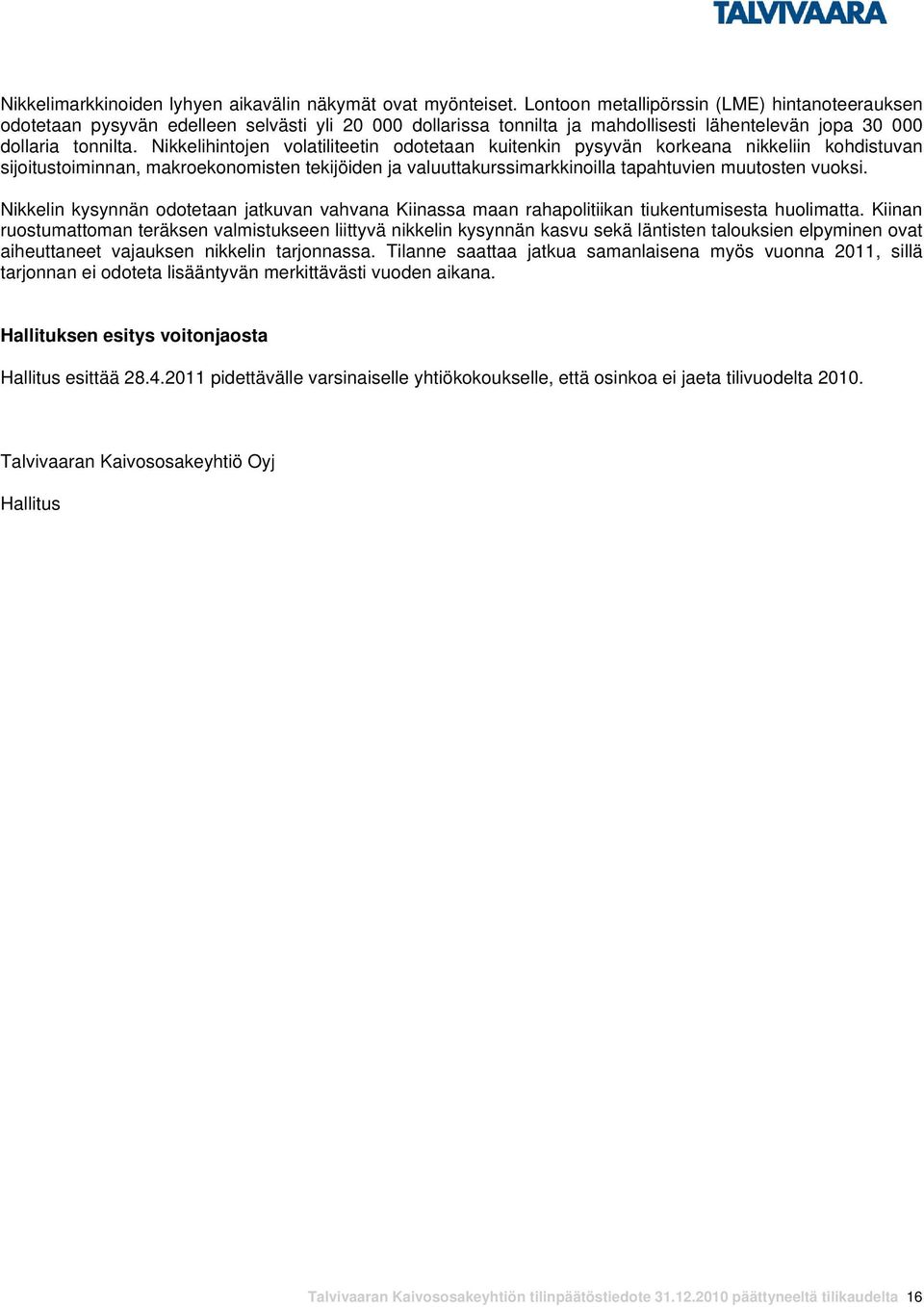 TALVIVAARA

Nikkelimarkkinoiden lyhyen aikavälin näkymät ovat myönteiset. Lontoon metallipörssin (LME) hintanoteerauksen odotetaan pysyvän edelleen selvästi yli 20 000 dollarissa tonnilta ja mahdollisesti lähentelevän jopa 30 000 dollaria tonnilta. Nikkelihintojen volatiliteetin odotetaan kuitenkin pysyvän korkeana nikkeliin kohdistuvan sijoitustoiminnan, makroekonomisten tekijöiden ja valuuttakurssimarkkinoilla tapahtuvien muutosten vuoksi.

Nikkelin kysynnän odotetaan jatkuvan vahvana Kiinassa maan rahapolitiikan tiukentumisesta huolimatta. Kiinan ruostumattoman teräksen valmistukseen liittyvä nikkelin kysynnän kasvu sekä läntisten talouksien elpyminen ovat aiheuttaneet vajauksen nikkelin tarjonnassa. Tilanne saattaa jatkua samanlaisena myös vuonna 2011, sillä tarjonnan ei odoteta lisääntyvän merkittävästi vuoden aikana.

Hallituksen esitys voitonjaosta

Hallitus esittää 28.4.2011 pidettävälle varsinaiselle yhtiökokoukselle, että osinkoa ei jaeta tilivuodelta 2010.

Talvivaaran Kaivososakeyhtiö Oyj

Hallitus

Talvivaaran Kaivososakeyhtiön tilinpäätöstiedote 31.12.2010 päättyneeltä tilikaudelta 16